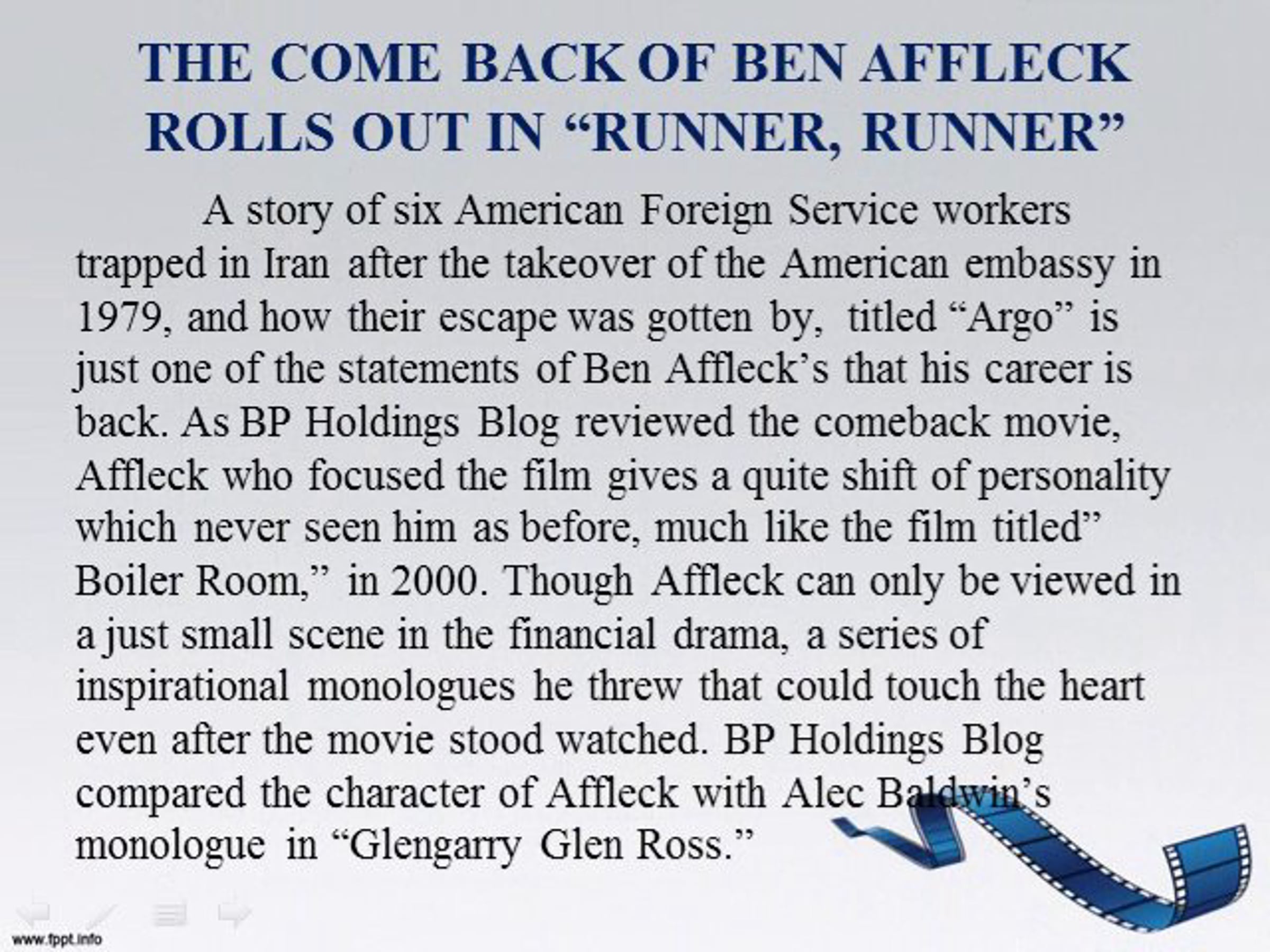 THE COME BACK OF BEN AFFLECK ROLLS OUT IN "RUNNER, RUNNER"

A story of six American Foreign Service workers trapped in Iran after the takeover of the American embassy in 1979, and how their escape was gotten by, titled "Argo" is just one of the statements of Ben Affleck's that his career is back. As BP Holdings Blog reviewed the comeback movie, Affleck who focused the film gives a quite shift of personality which never seen him as before, much like the film titled" Boiler Room," in 2000. Though Affleck can only be viewed in a just small scene in the financial drama, a series of inspirational monologues he threw that could touch the heart even after the movie stood watched. BP Holdings Blog compared the character of Affleck with Alec Baldwin's monologue in "Glengarry Glen Ross."

www.fppt.info